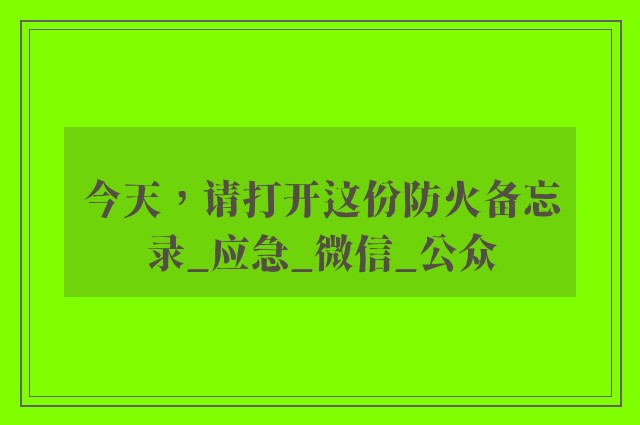 今天，请打开这份防火备忘录_应急_微信_公众